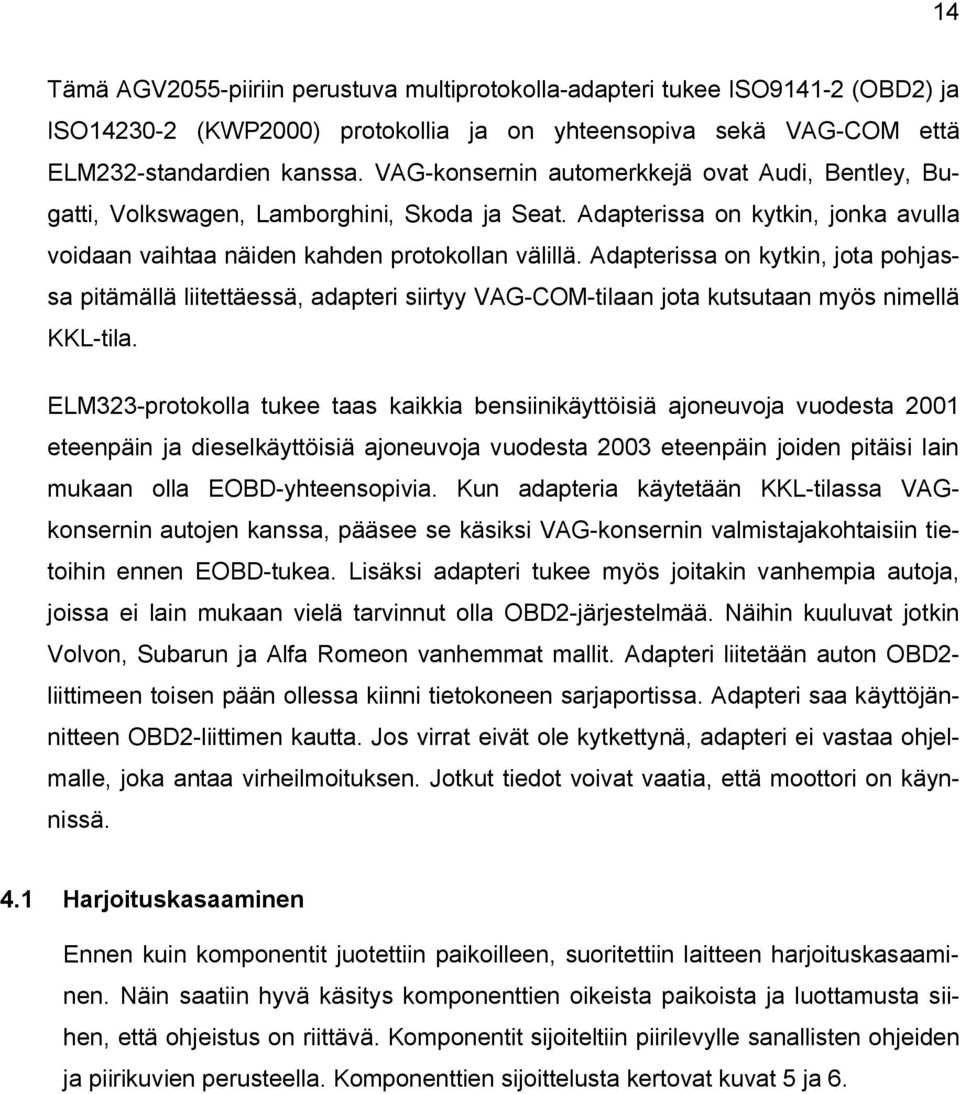 14

Tämä AGV2055-piiriin perustuva multiprotokolla-adapteri tukee ISO9141-2 (OBD2) ja ISO14230-2 (KWP2000) protokollia ja on yhteensopiva sekä VAG-COM että ELM232-standardien kanssa. VAG-konsernin automerkkejä ovat Audi, Bentley, Bugatti, Volkswagen, Lamborghini, Skoda ja Seat. Adapterissa on kytkin, jonka avulla voidaan vaihtaa näiden kahden protokollan välillä. Adapterissa on kytkin, jota pohjassa pitämällä liitettäessä, adapteri siirtyy VAG-COM-tilaan jota kutsutaan myös nimellä KKL-tila.

ELM323-protokolla tukee taas kaikkia bensiinikäyttöisiä ajoneuvoja vuodesta 2001 eteenpäin ja dieselkäyttöisiä ajoneuvoja vuodesta 2003 eteenpäin joiden pitäisi lain mukaan olla EOBD-yhteensopivia. Kun adapteria käytetään KKL-tilassa VAG-konsernin autojen kanssa, pääsee se käsiksi VAG-konsernin valmistajakohtaisiin tietoihin ennen EOBD-tukea. Lisäksi adapteri tukee myös joitakin vanhempia autoja, joissa ei lain mukaan vielä tarvinnut olla OBD2-järjestelmää. Näihin kuuluvat jotkin Volvon, Subarun ja Alfa Romeon vanhemmat mallit. Adapteri liitetään auton OBD2-liittimeen toisen pään ollessa kiinni tietokoneen sarjaportissa. Adapteri saa käyttöjännitteen OBD2-liittimen kautta. Jos virrat eivät ole kytkettynä, adapteri ei vastaa ohjelmalle, joka antaa virheilmoituksen. Jotkut tiedot voivat vaatia, että moottori on käynnissä.

4.1 Harjoituskasaaminen

Ennen kuin komponentit juotettiin paikoilleen, suoritettiin laitteen harjoituskasaaminen. Näin saatiin hyvä käsitys komponenttien oikeista paikoista ja luottamusta siihen, että ohjeistus on riittävä. Komponentit sijoiteltiin piirilevylle sanallisten ohjeiden ja piirikuvien perusteella. Komponenttien sijoittelusta kertovat kuvat 5 ja 6.